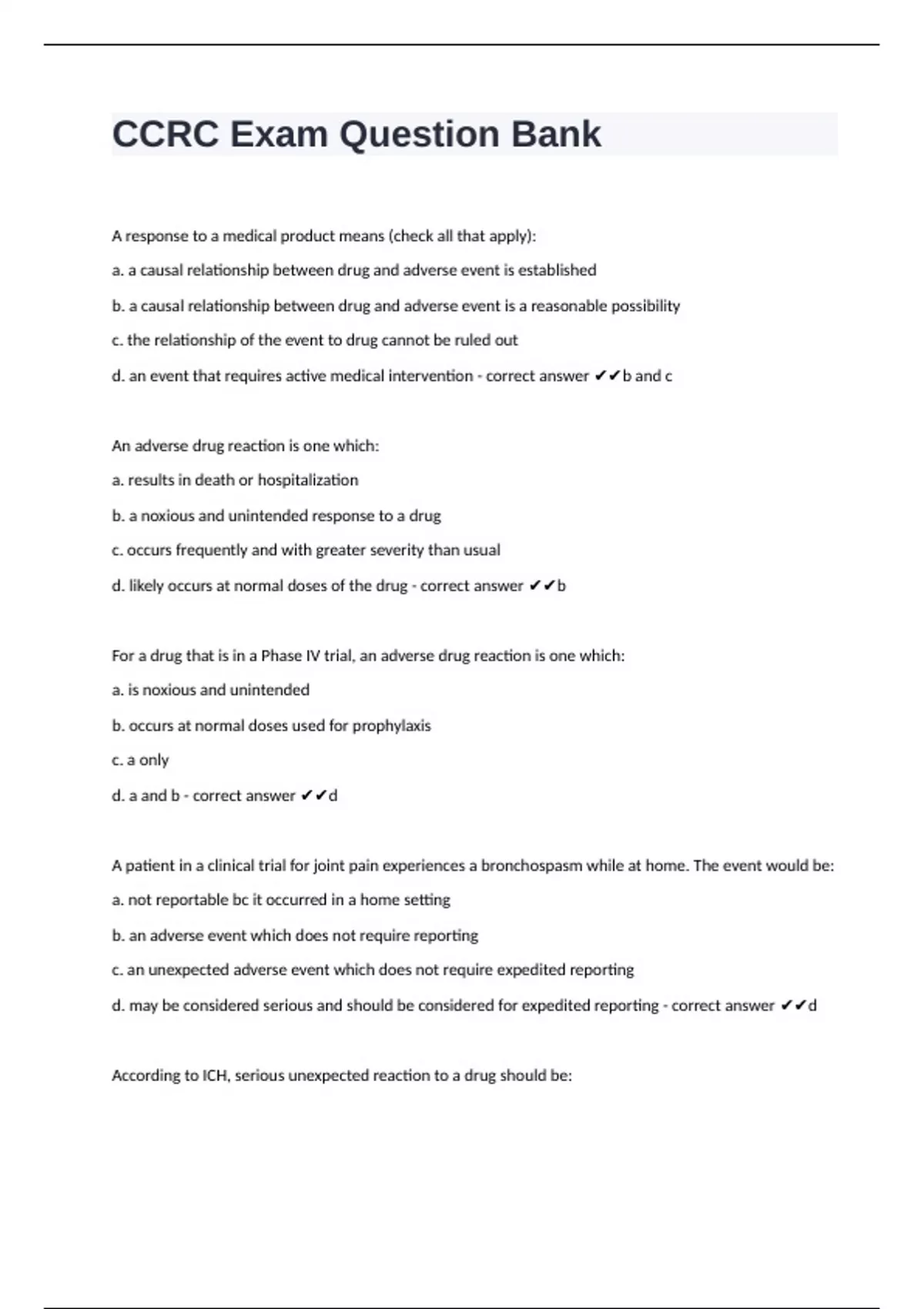 CCRC Exam Question Bank

A response to a medical product means (check all that apply):

a. a causal relationship between drug and adverse event is established

b. a causal relationship between drug and adverse event is a reasonable possibility

c. the relationship of the event to drug cannot be ruled out

d. an event that requires active medical intervention - correct answer ✔✔b and c

An adverse drug reaction is one which:

a. results in death or hospitalization

b. a noxious and unintended response to a drug

c. occurs frequently and with greater severity than usual

d. likely occurs at normal doses of the drug - correct answer ✔✔b

For a drug that is in a Phase IV trial, an adverse drug reaction is one which:

a. is noxious and unintended

b. occurs at normal doses used for prophylaxis

c. a only

d. a and b - correct answer ✔✔d

A patient in a clinical trial for joint pain experiences a bronchospasm while at home. The event would be:

a. not reportable bc it occurred in a home setting

b. an adverse event which does not require reporting

c. an unexpected adverse event which does not require expedited reporting

d. may be considered serious and should be considered for expedited reporting - correct answer ✔✔d

According to ICH, serious unexpected reaction to a drug should be: